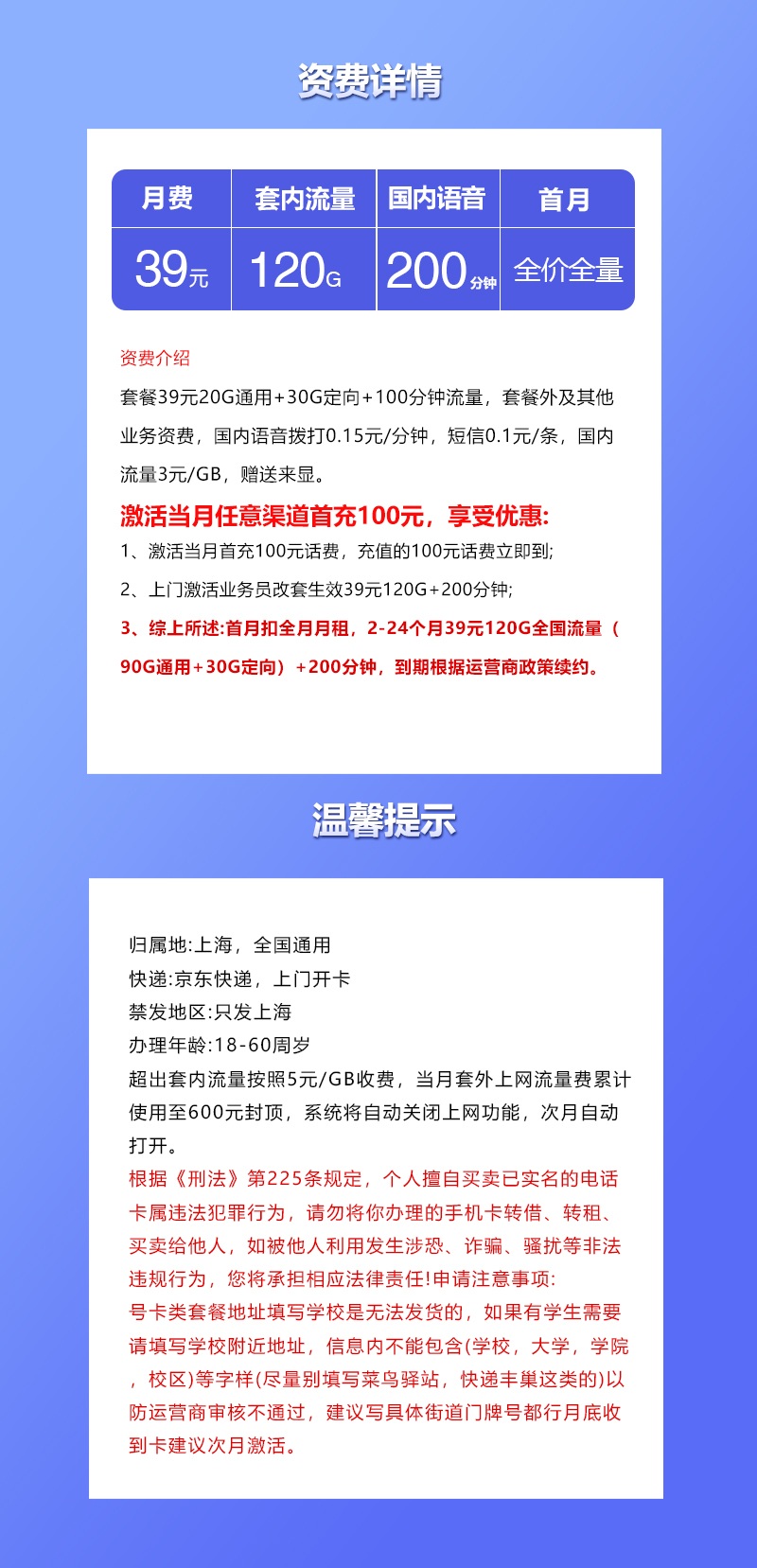 资费详情

| 月费 | 套内流量 | 国内语音 | 首月 |
|---|---|---|---|
| 39元 | 120G | 200分钟 | 全价全量 |

资费介绍
套餐39元20G通用+30G定向+100分钟流量，套餐外及其他业务资费，国内语音拨打0.15元/分钟，短信0.1元/条，国内流量3元/GB，赠送来显。

激活当月任意渠道首充100元，享受优惠:
1、激活当月首充100元话费，充值的100元话费立即到;
2、上门激活业务员改套生效39元120G+200分钟;
3、综上所述:首月扣全月月租，2-24个月39元120G全国流量（90G通用+30G定向）+200分钟，到期根据运营商政策续约。

温馨提示

归属地:上海，全国通用
快递:京东快递，上门开卡
禁发地区:只发上海
办理年龄:18-60周岁
超出套内流量按照5元/GB收费，当月套外上网流量费累计使用至600元封顶，系统将自动关闭上网功能，次月自动打开。
根据《刑法》第225条规定，个人擅自买卖已实名的电话卡属违法犯罪行为，请勿将你办理的手机卡转借、转租、买卖给他人，如被他人利用发生涉恐、诈骗、骚扰等非法违规行为，您将承担相应法律责任!申请注意事项:
号卡类套餐地址填写学校是无法发货的，如果有学生需要请填写学校附近地址，信息内不能包含(学校，大学，学院，校区)等字样(尽量别填写菜鸟驿站，快递丰巢这类的)以防运营商审核不通过，建议写具体街道门牌号都行月底收到卡建议次月激活。